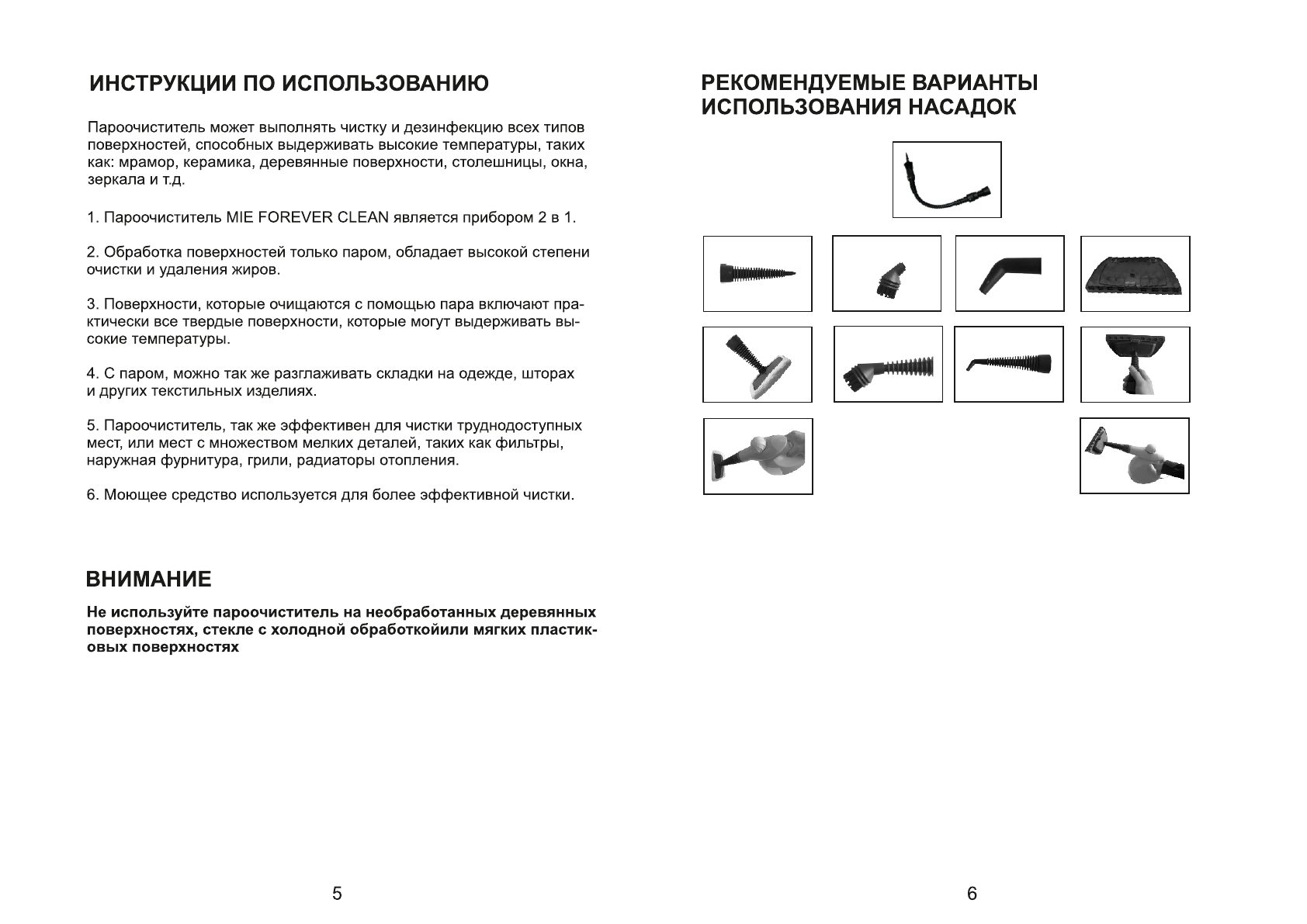 ИНСТРУКЦИИ ПО ИСПОЛЬЗОВАНИЮ

Пароочиститель может выполнять чистку и дезинфекцию всех типов поверхностей, способных выдерживать высокие температуры, таких как: мрамор, керамика, деревянные поверхности, столешницы, окна, зеркала и т.д.

1. Пароочиститель MIE FOREVER CLEAN является прибором 2 в 1.

2. Обработка поверхностей только паром, обладает высокой степени очистки и удаления жиров.

3. Поверхности, которые очищаются с помощью пара включают практически все твердые поверхности, которые могут выдерживать высокие температуры.

4. С паром, можно так же разглаживать складки на одежде, шторах и других текстильных изделиях.

5. Пароочиститель, так же эффективен для чистки труднодоступных мест, или мест с множеством мелких деталей, таких как фильтры, наружная фурнитура, грили, радиаторы отопления.

6. Моющее средство используется для более эффективной чистки.

ВНИМАНИЕ

Не используйте пароочиститель на необработанных деревянных поверхностях, стекле с холодной обработкойили мягких пластиковых поверхностях

5

РЕКОМЕНДУЕМЫЕ ВАРИАНТЫ ИСПОЛЬЗОВАНИЯ НАСАДОК

6